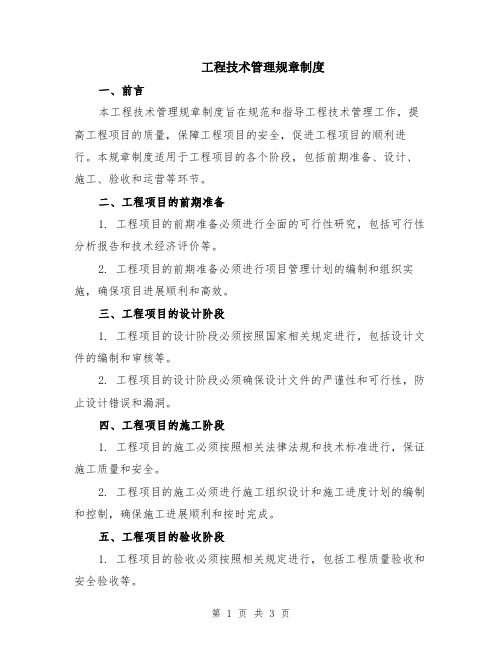 工程技术管理规章制度

一、前言

本工程技术管理规章制度旨在规范和指导工程技术管理工作，提高工程项目的质量，保障工程项目的安全，促进工程项目的顺利进行。本规章制度适用于工程项目的各个阶段，包括前期准备、设计、施工、验收和运营等环节。

二、工程项目的前期准备

1. 工程项目的前期准备必须进行全面的可行性研究，包括可行性分析报告和技术经济评价等。

2. 工程项目的前期准备必须进行项目管理计划的编制和组织实施，确保项目进展顺利和高效。

三、工程项目的设计阶段

1. 工程项目的设计阶段必须按照国家相关规定进行，包括设计文件的编制和审核等。

2. 工程项目的设计阶段必须确保设计文件的严谨性和可行性，防止设计错误和漏洞。

四、工程项目的施工阶段

1. 工程项目的施工必须按照相关法律法规和技术标准进行，保证施工质量和安全。

2. 工程项目的施工必须进行施工组织设计和施工进度计划的编制和控制，确保施工进展顺利和按时完成。

五、工程项目的验收阶段

1. 工程项目的验收必须按照相关规定进行，包括工程质量验收和安全验收等。

第 1 页 共 3 页